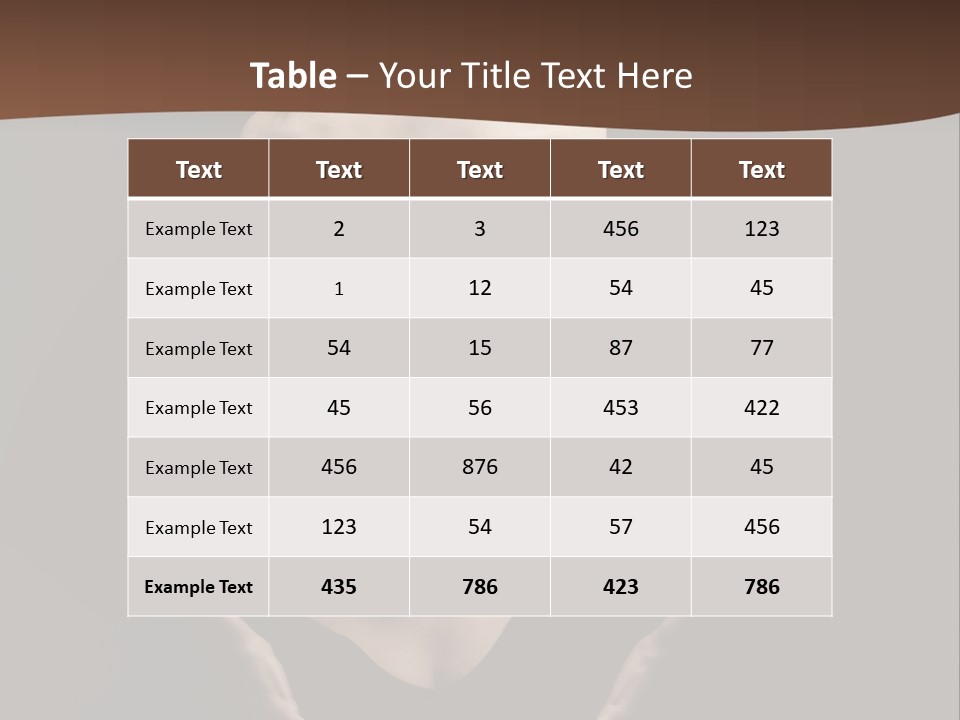 Table – Your Title Text Here

| Text | Text | Text | Text | Text |
|---|---|---|---|---|
| Example Text | 2 | 3 | 456 | 123 |
| Example Text | 1 | 12 | 54 | 45 |
| Example Text | 54 | 15 | 87 | 77 |
| Example Text | 45 | 56 | 453 | 422 |
| Example Text | 456 | 876 | 42 | 45 |
| Example Text | 123 | 54 | 57 | 456 |
| Example Text | 435 | 786 | 423 | 786 |